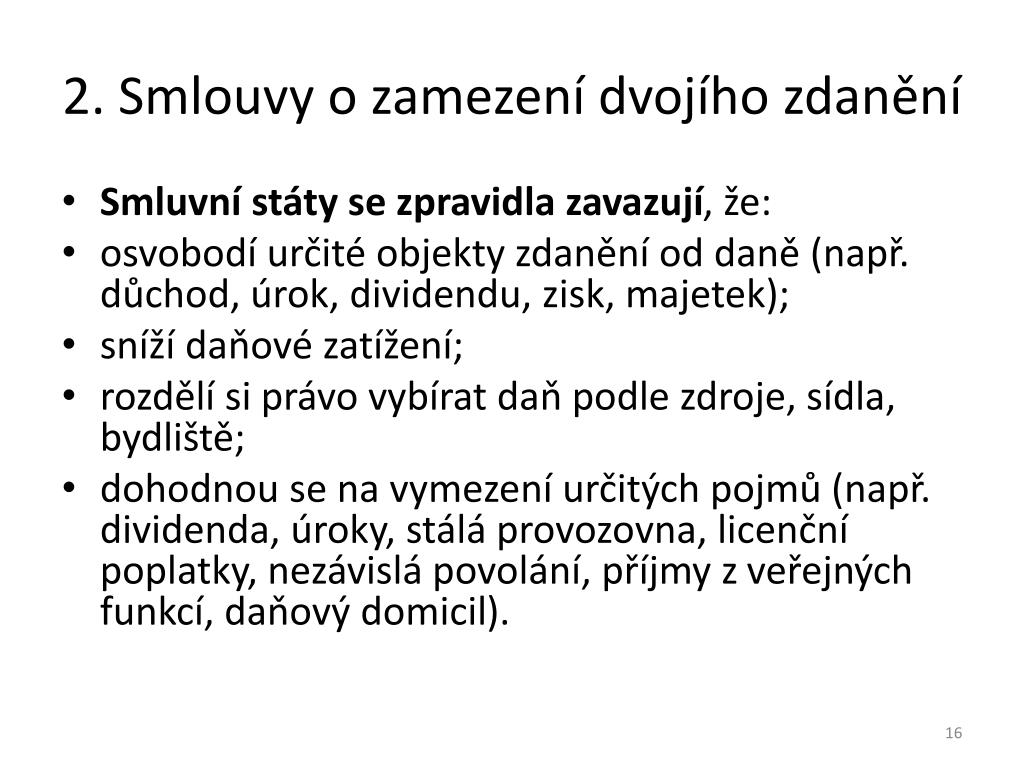 2. Smlouvy o zamezení dvojího zdanění

• Smluvní státy se zpravidla zavazují, že:
• osvobodí určité objekty zdanění od daně (např. důchod, úrok, dividendu, zisk, majetek);
• sníží daňové zatížení;
• rozdělí si právo vybírat daň podle zdroje, sídla, bydliště;
• dohodnou se na vymezení určitých pojmů (např. dividenda, úroky, stálá provozovna, licenční poplatky, nezávislá povolání, příjmy z veřejných funkcí, daňový domicil).

16